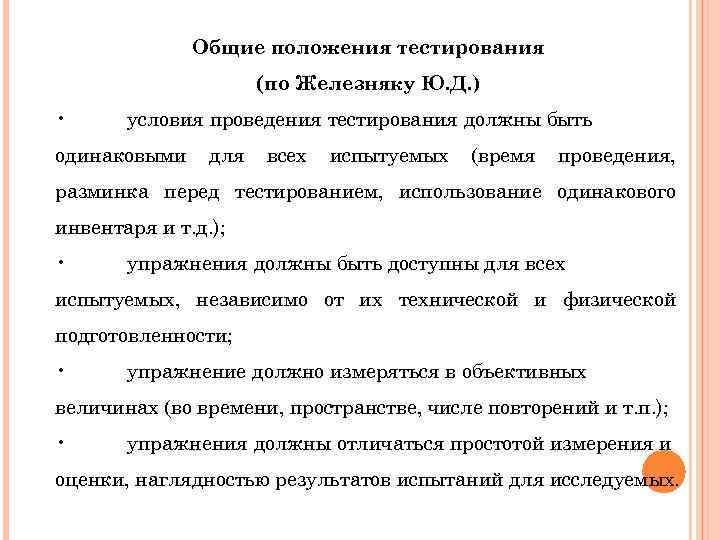 Общие положения тестирования

(по Железняку Ю.Д.)

• условия проведения тестирования должны быть одинаковыми для всех испытуемых (время проведения, разминка перед тестированием, использование одинакового инвентаря и т.д.);

• упражнения должны быть доступны для всех испытуемых, независимо от их технической и физической подготовленности;

• упражнение должно измеряться в объективных величинах (во времени, пространстве, числе повторений и т.п.);

• упражнения должны отличаться простотой измерения и оценки, наглядностью результатов испытаний для исследуемых.